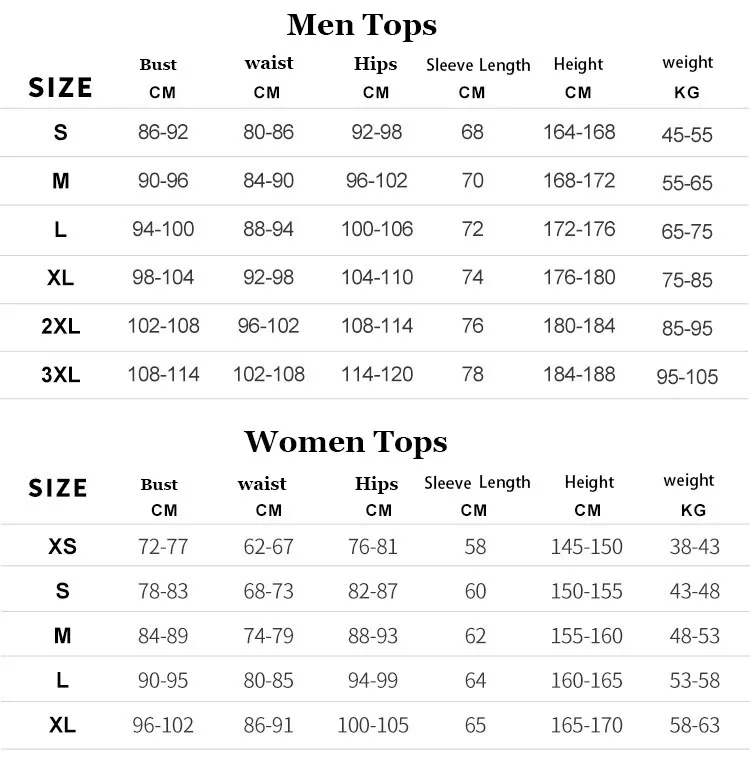 Men Tops

| SIZE | Bust CM | waist CM | Hips CM | Sleeve Length CM | Height CM | weight KG |
|---|---|---|---|---|---|---|
| S | 86-92 | 80-86 | 92-98 | 68 | 164-168 | 45-55 |
| M | 90-96 | 84-90 | 96-102 | 70 | 168-172 | 55-65 |
| L | 94-100 | 88-94 | 100-106 | 72 | 172-176 | 65-75 |
| XL | 98-104 | 92-98 | 104-110 | 74 | 176-180 | 75-85 |
| 2XL | 102-108 | 96-102 | 108-114 | 76 | 180-184 | 85-95 |
| 3XL | 108-114 | 102-108 | 114-120 | 78 | 184-188 | 95-105 |

Women Tops

| SIZE | Bust CM | waist CM | Hips CM | Sleeve Length CM | Height CM | weight KG |
|---|---|---|---|---|---|---|
| XS | 72-77 | 62-67 | 76-81 | 58 | 145-150 | 38-43 |
| S | 78-83 | 68-73 | 82-87 | 60 | 150-155 | 43-48 |
| M | 84-89 | 74-79 | 88-93 | 62 | 155-160 | 48-53 |
| L | 90-95 | 80-85 | 94-99 | 64 | 160-165 | 53-58 |
| XL | 96-102 | 86-91 | 100-105 | 65 | 165-170 | 58-63 |